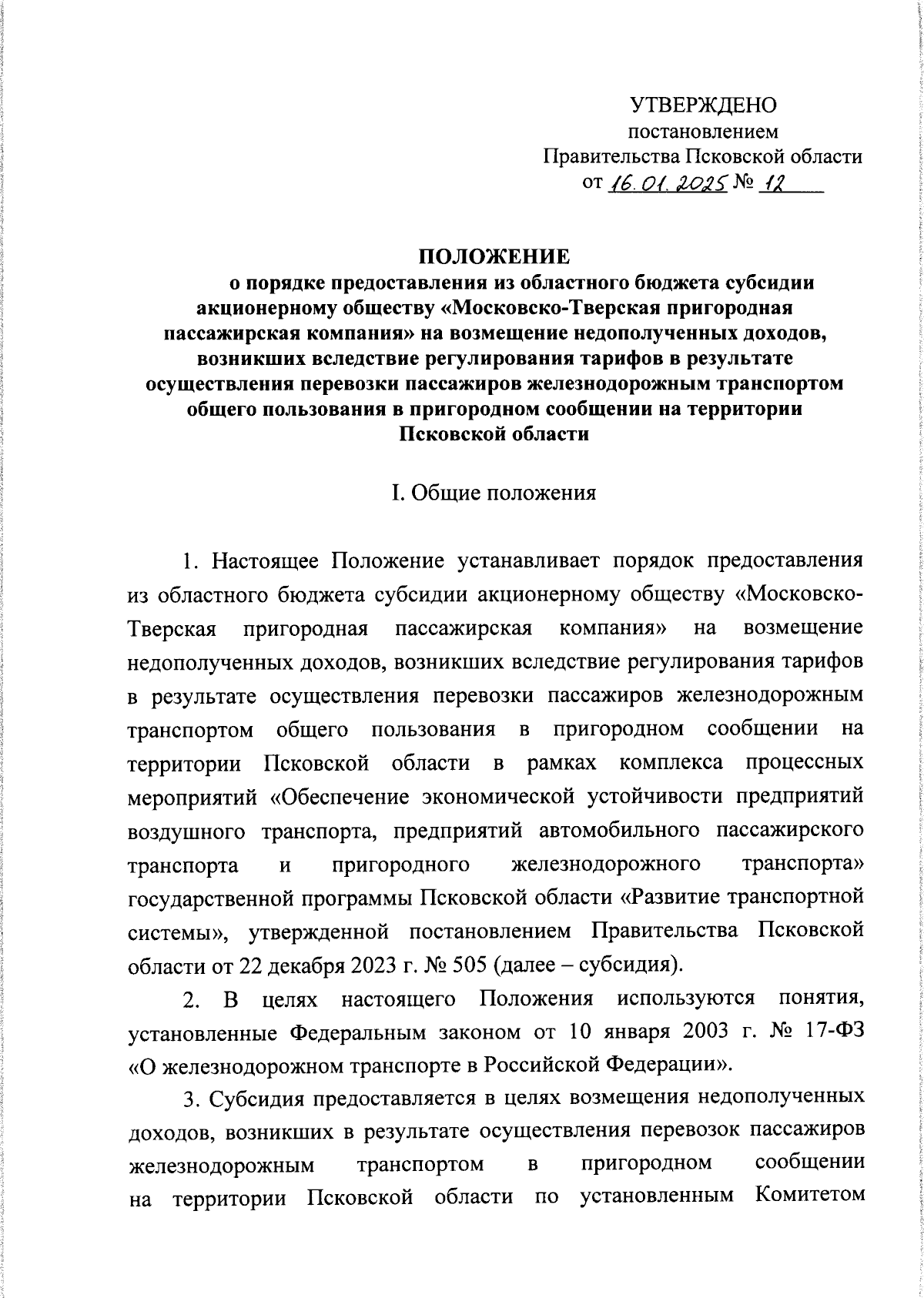 УТВЕРЖДЕНО
постановлением
Правительства Псковской области
от 16.01.2025 № 12

ПОЛОЖЕНИЕ
о порядке предоставления из областного бюджета субсидии акционерному обществу «Московско-Тверская пригородная пассажирская компания» на возмещение недополученных доходов, возникших вследствие регулирования тарифов в результате осуществления перевозки пассажиров железнодорожным транспортом общего пользования в пригородном сообщении на территории Псковской области

I. Общие положения

1. Настоящее Положение устанавливает порядок предоставления из областного бюджета субсидии акционерному обществу «Московско-Тверская пригородная пассажирская компания» на возмещение недополученных доходов, возникших вследствие регулирования тарифов в результате осуществления перевозки пассажиров железнодорожным транспортом общего пользования в пригородном сообщении на территории Псковской области в рамках комплекса процессных мероприятий «Обеспечение экономической устойчивости предприятий воздушного транспорта, предприятий автомобильного пассажирского транспорта и пригородного железнодорожного транспорта» государственной программы Псковской области «Развитие транспортной системы», утвержденной постановлением Правительства Псковской области от 22 декабря 2023 г. № 505 (далее – субсидия).

2. В целях настоящего Положения используются понятия, установленные Федеральным законом от 10 января 2003 г. № 17-ФЗ «О железнодорожном транспорте в Российской Федерации».

3. Субсидия предоставляется в целях возмещения недополученных доходов, возникших в результате осуществления перевозок пассажиров железнодорожным транспортом в пригородном сообщении на территории Псковской области по установленным Комитетом